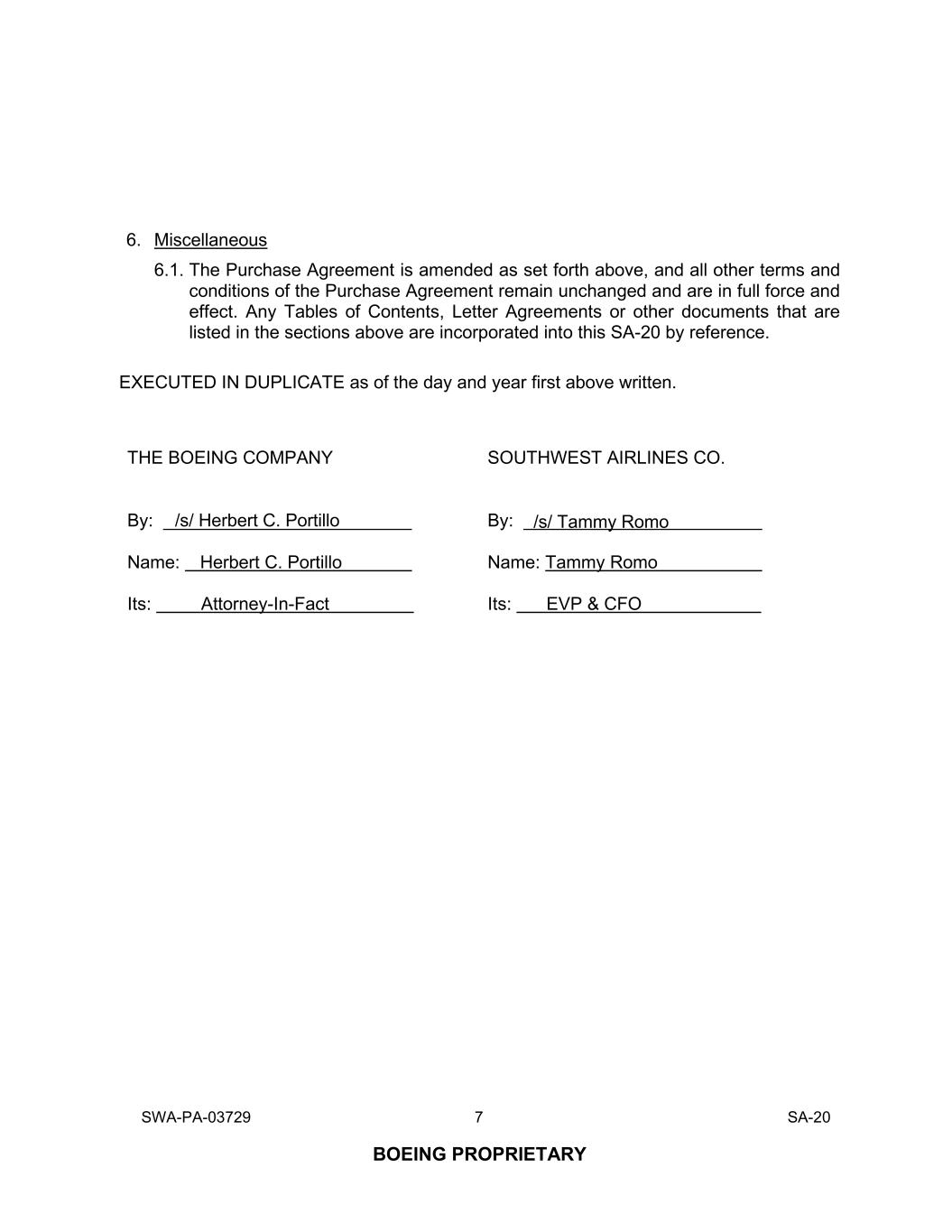 6. Miscellaneous

6.1. The Purchase Agreement is amended as set forth above, and all other terms and conditions of the Purchase Agreement remain unchanged and are in full force and effect. Any Tables of Contents, Letter Agreements or other documents that are listed in the sections above are incorporated into this SA-20 by reference.

EXECUTED IN DUPLICATE as of the day and year first above written.

THE BOEING COMPANY

By: /s/ Herbert C. Portillo

Name: Herbert C. Portillo

Its: Attorney-In-Fact

SOUTHWEST AIRLINES CO.

By: /s/ Tammy Romo

Name: Tammy Romo

Its: EVP & CFO

SWA-PA-03729 7 SA-20

BOEING PROPRIETARY